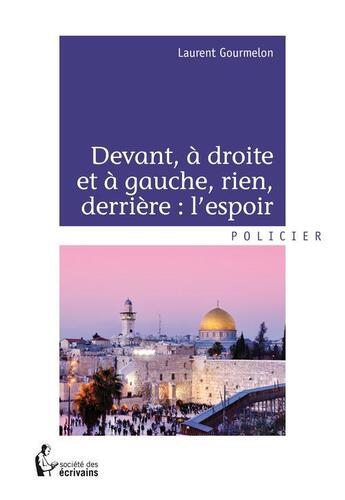 Laurent Gourmelon

Devant, à droite et à gauche, rien, derrière : l'espoir

POLICIER

société des écrivains